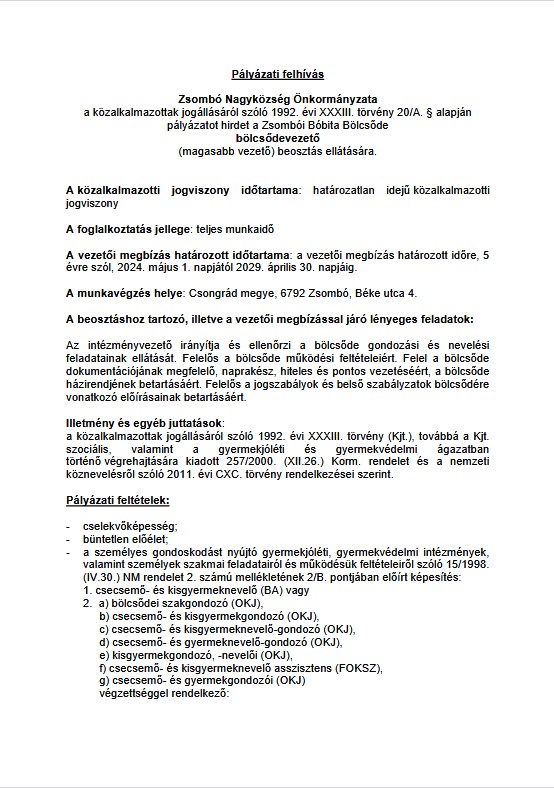 Pályázati felhívás

Zsombó Nagyközség Önkormányzata
a közalkalmazottak jogállásáról szóló 1992. évi XXXIII. törvény 20/A. § alapján pályázatot hirdet a Zsombói Bóbita Bölcsőde
bölcsődevezető
(magasabb vezető) beosztás ellátására.

A közalkalmazotti jogviszony időtartama: határozatlan idejű közalkalmazotti jogviszony

A foglalkoztatás jellege: teljes munkaidő

A vezetői megbízás határozott időtartama: a vezetői megbízás határozott időre, 5 évre szól, 2024. május 1. napjától 2029. április 30. napjáig.

A munkavégzés helye: Csongrád megye, 6792 Zsombó, Béke utca 4.

A beosztáshoz tartozó, illetve a vezetői megbízással járó lényeges feladatok:

Az intézményvezető irányítja és ellenőrzi a bölcsőde gondozási és nevelési feladatainak ellátását. Felelős a bölcsőde működési feltételeiért. Felel a bölcsőde dokumentációjának megfelelő, naprakész, hiteles és pontos vezetéséért, a bölcsőde házirendjének betartásáért. Felelős a jogszabályok és belső szabályzatok bölcsődére vonatkozó előírásainak betartásáért.

Illetmény és egyéb juttatások:
a közalkalmazottak jogállásáról szóló 1992. évi XXXIII. törvény (Kjt.), továbbá a Kjt. szociális, valamint a gyermekjóléti és gyermekvédelmi ágazatban történő végrehajtására kiadott 257/2000. (XII.26.) Korm. rendelet és a nemzeti köznevelésről szóló 2011. évi CXC. törvény rendelkezései szerint.

Pályázati feltételek:

- cselekvőképesség;
- büntetlen előélet;
- a személyes gondoskodást nyújtó gyermekjóléti, gyermekvédelmi intézmények, valamint személyek szakmai feladatairól és működésük feltételeiről szóló 15/1998. (IV.30.) NM rendelet 2. számú mellékletének 2/B. pontjában előírt képesítés:
1. csecsemő- és kisgyermeknevelő (BA) vagy
2. a) bölcsődei szakgondozó (OKJ),
b) csecsemő- és kisgyermekgondozó (OKJ),
c) csecsemő- és kisgyermeknevelő-gondozó (OKJ),
d) csecsemő- és gyermeknevelő-gondozó (OKJ),
e) kisgyermekgondozó, -nevelői (OKJ),
f) csecsemő- és kisgyermeknevelő asszisztens (FOKSZ),
g) csecsemő- és gyermekgondozói (OKJ)
végzettséggel rendelkező: